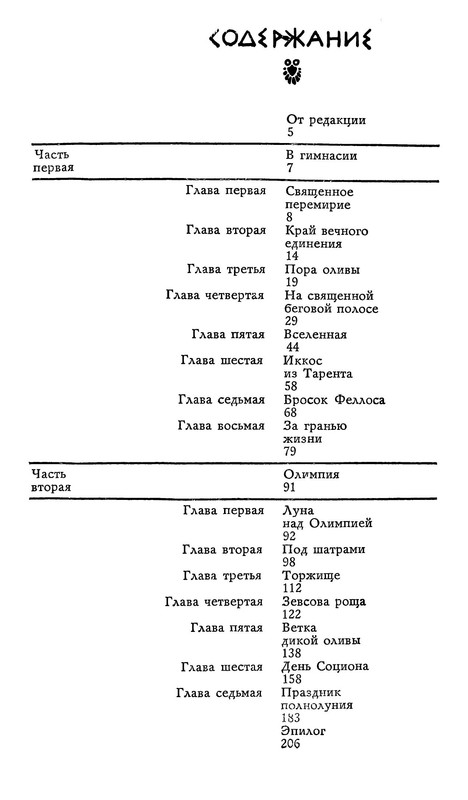 СОДЕРЖАНИЕ

От редакции
5

Часть первая

В гимнасии
7

Глава первая Священное перемирие
8

Глава вторая Край вечного единения
14

Глава третья Пора оливы
19

Глава четвертая На священной беговой полосе
29

Глава пятая Вселенная
44

Глава шестая Иккос из Тарента
58

Глава седьмая Бросок Феллоса
68

Глава восьмая За гранью жизни
79

Часть вторая

Олимпия
91

Глава первая Луна над Олимпией
92

Глава вторая Под шатрами
98

Глава третья Торжище
112

Глава четвертая Зевсова роща
122

Глава пятая Ветка дикой оливы
138

Глава шестая День Социона
158

Глава седьмая Праздник полнолуния
183

Эпилог
206